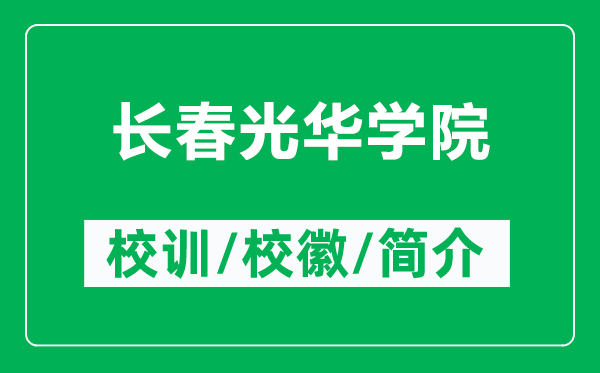 长春光华学院

校训/校徽/简介